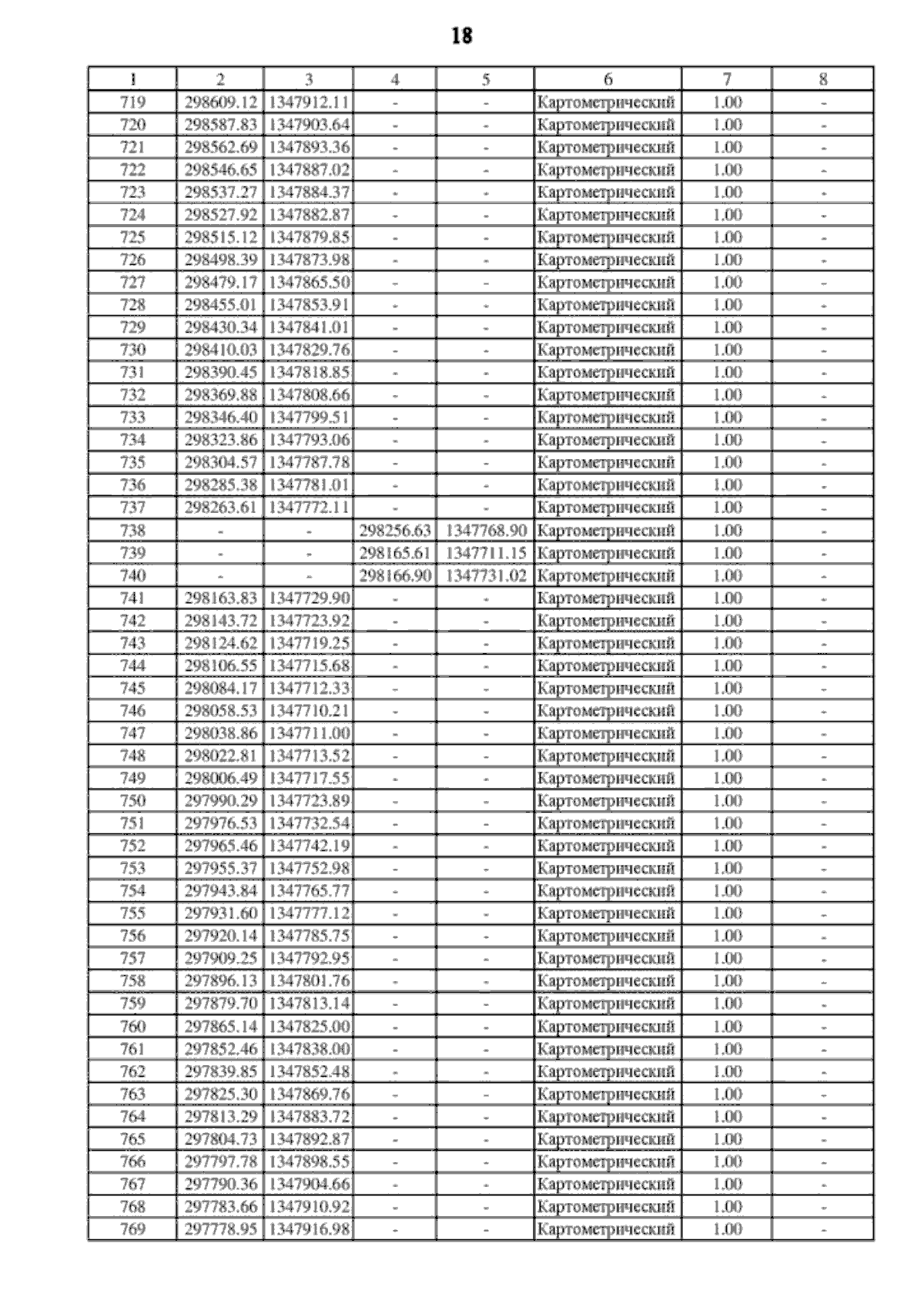 18

| 1 | 2 | 3 | 4 | 5 | 6 | 7 | 8 |
|---|---|---|---|---|---|---|---|
| 719 | 298609.12 | 1347912.11 | - | - | Картометрический | 1.00 | - |
| 720 | 298587.83 | 1347903.64 | - | - | Картометрический | 1.00 | - |
| 721 | 298562.69 | 1347893.36 | - | - | Картометрический | 1.00 | - |
| 722 | 298546.65 | 1347887.02 | - | - | Картометрический | 1.00 | - |
| 723 | 298537.27 | 1347884.37 | - | - | Картометрический | 1.00 | - |
| 724 | 298527.92 | 1347882.87 | - | - | Картометрический | 1.00 | - |
| 725 | 298515.12 | 1347879.85 | - | - | Картометрический | 1.00 | - |
| 726 | 298498.39 | 1347873.98 | - | - | Картометрический | 1.00 | - |
| 727 | 298479.17 | 1347865.50 | - | - | Картометрический | 1.00 | - |
| 728 | 298455.01 | 1347853.91 | - | - | Картометрический | 1.00 | - |
| 729 | 298430.34 | 1347841.01 | - | - | Картометрический | 1.00 | - |
| 730 | 298410.03 | 1347829.76 | - | - | Картометрический | 1.00 | - |
| 731 | 298390.45 | 1347818.85 | - | - | Картометрический | 1.00 | - |
| 732 | 298369.88 | 1347808.66 | - | - | Картометрический | 1.00 | - |
| 733 | 298346.40 | 1347799.51 | - | - | Картометрический | 1.00 | - |
| 734 | 298323.86 | 1347793.06 | - | - | Картометрический | 1.00 | - |
| 735 | 298304.57 | 1347787.78 | - | - | Картометрический | 1.00 | - |
| 736 | 298285.38 | 1347781.01 | - | - | Картометрический | 1.00 | - |
| 737 | 298263.61 | 1347772.11 | - | - | Картометрический | 1.00 | - |
| 738 | - | - | 298256.63 | 1347768.90 | Картометрический | 1.00 | - |
| 739 | - | - | 298165.61 | 1347711.15 | Картометрический | 1.00 | - |
| 740 | - | - | 298166.90 | 1347731.02 | Картометрический | 1.00 | - |
| 741 | 298163.83 | 1347729.90 | - | - | Картометрический | 1.00 | - |
| 742 | 298143.72 | 1347723.92 | - | - | Картометрический | 1.00 | - |
| 743 | 298124.62 | 1347719.25 | - | - | Картометрический | 1.00 | - |
| 744 | 298106.55 | 1347715.68 | - | - | Картометрический | 1.00 | - |
| 745 | 298084.17 | 1347712.33 | - | - | Картометрический | 1.00 | - |
| 746 | 298058.53 | 1347710.21 | - | - | Картометрический | 1.00 | - |
| 747 | 298038.86 | 1347711.00 | - | - | Картометрический | 1.00 | - |
| 748 | 298022.81 | 1347713.52 | - | - | Картометрический | 1.00 | - |
| 749 | 298006.49 | 1347717.55 | - | - | Картометрический | 1.00 | - |
| 750 | 297990.29 | 1347723.89 | - | - | Картометрический | 1.00 | - |
| 751 | 297976.53 | 1347732.54 | - | - | Картометрический | 1.00 | - |
| 752 | 297965.46 | 1347742.19 | - | - | Картометрический | 1.00 | - |
| 753 | 297955.37 | 1347752.98 | - | - | Картометрический | 1.00 | - |
| 754 | 297943.84 | 1347765.77 | - | - | Картометрический | 1.00 | - |
| 755 | 297931.60 | 1347777.12 | - | - | Картометрический | 1.00 | - |
| 756 | 297920.14 | 1347785.75 | - | - | Картометрический | 1.00 | - |
| 757 | 297909.25 | 1347792.95 | - | - | Картометрический | 1.00 | - |
| 758 | 297896.13 | 1347801.76 | - | - | Картометрический | 1.00 | - |
| 759 | 297879.70 | 1347813.14 | - | - | Картометрический | 1.00 | - |
| 760 | 297865.14 | 1347825.00 | - | - | Картометрический | 1.00 | - |
| 761 | 297852.46 | 1347838.00 | - | - | Картометрический | 1.00 | - |
| 762 | 297839.85 | 1347852.48 | - | - | Картометрический | 1.00 | - |
| 763 | 297825.30 | 1347869.76 | - | - | Картометрический | 1.00 | - |
| 764 | 297813.29 | 1347883.72 | - | - | Картометрический | 1.00 | - |
| 765 | 297804.73 | 1347892.87 | - | - | Картометрический | 1.00 | - |
| 766 | 297797.78 | 1347898.55 | - | - | Картометрический | 1.00 | - |
| 767 | 297790.36 | 1347904.66 | - | - | Картометрический | 1.00 | - |
| 768 | 297783.66 | 1347910.92 | - | - | Картометрический | 1.00 | - |
| 769 | 297778.95 | 1347916.98 | - | - | Картометрический | 1.00 | - |